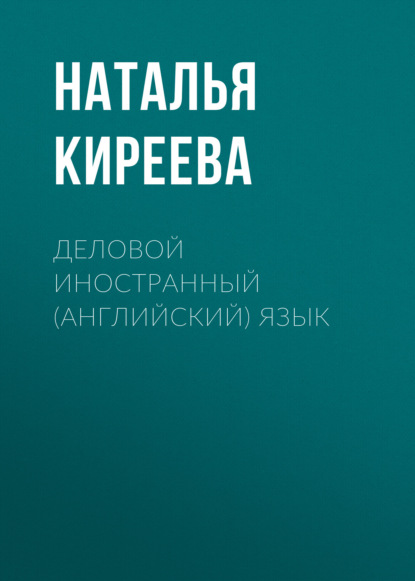 НАТАЛЬЯ КИРЕЕВА

ДЕЛОВОЙ ИНОСТРАННЫЙ (АНГЛИЙСКИЙ) ЯЗЫК